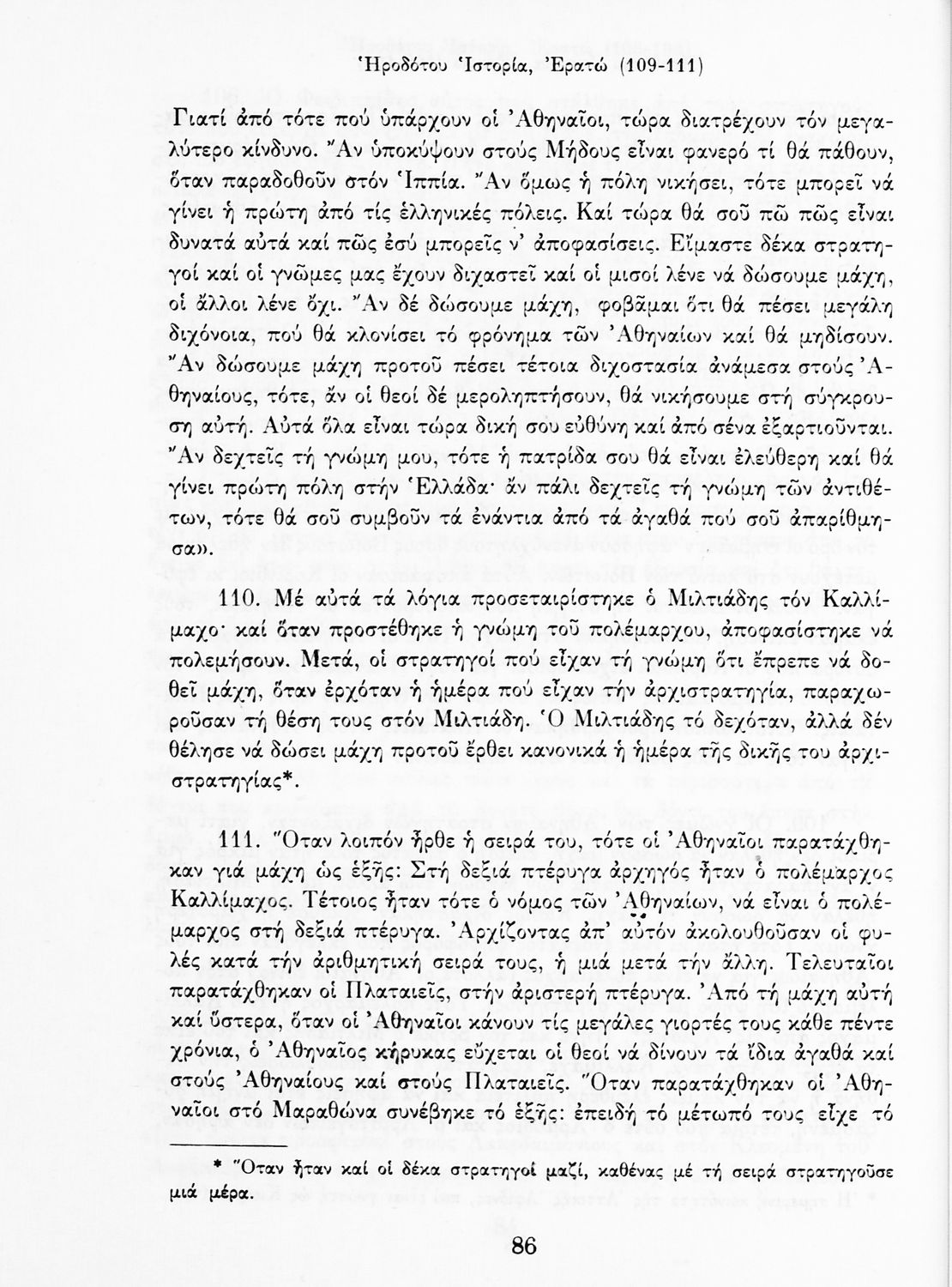 Ἡροδότου Ἱστορία, Ἐρατώ (109-111)

Γιατί ἀπό τότε πού ὑπάρχουν οἱ Ἀθηναῖοι, τώρα διατρέχουν τόν μεγαλύτερο κίνδυνο. Ἄν ὑποκύψουν στούς Μήδους εἶναι φανερό τί θά πάθουν, ὅταν παραδοθοῦν στόν Ἱππία. Ἄν ὅμως ἡ πόλη νικήσει, τότε μπορεῖ νά γίνει ἡ πρώτη ἀπό τίς ἑλληνικές πόλεις. Καί τώρα θά σοῦ πῶ πῶς εἶναι δυνατά αὐτά καί πῶς ἐσύ μπορεῖς ν' ἀποφασίσεις. Εἴμαστε δέκα στρατηγοί καί οἱ γνῶμες μας ἔχουν διχαστεῖ καί οἱ μισοί λένε νά δώσουμε μάχη, οἱ ἄλλοι λένε ὄχι. Ἄν δέ δώσουμε μάχη, φοβᾶμαι ὅτι θά πέσει μεγάλη διχόνοια, πού θά κλονίσει τό φρόνημα τῶν Ἀθηναίων καί θά μηδίσουν. Ἄν δώσουμε μάχη προτοῦ πέσει τέτοια διχοστασία ἀνάμεσα στούς Ἀθηναίους, τότε, ἄν οἱ θεοί δέ μεροληπτήσουν, θά νικήσουμε στή σύγκρουση αὐτή. Αὐτά ὅλα εἶναι τώρα δική σου εὐθύνη καί ἀπό σένα ἐξαρτιοῦνται. Ἄν δεχτεῖς τή γνώμη μου, τότε ἡ πατρίδα σου θά εἶναι ἐλεύθερη καί θά γίνει πρώτη πόλη στήν Ἑλλάδα· ἄν πάλι δεχτεῖς τή γνώμη τῶν ἀντιθέτων, τότε θά σοῦ συμβοῦν τά ἐνάντια ἀπό τά ἀγαθά πού σοῦ ἀπαρίθμησα».

110. Μέ αὐτά τά λόγια προσεταιρίστηκε ὁ Μιλτιάδης τόν Καλλίμαχο· καί ὅταν προστέθηκε ἡ γνώμη τοῦ πολέμαρχου, ἀποφασίστηκε νά πολεμήσουν. Μετά, οἱ στρατηγοί πού εἶχαν τή γνώμη ὅτι ἔπρεπε νά δοθεῖ μάχη, ὅταν ἐρχόταν ἡ ἡμέρα πού εἶχαν τήν ἀρχιστρατηγία, παραχωροῦσαν τή θέση τους στόν Μιλτιάδη. Ὁ Μιλτιάδης τό δεχόταν, ἀλλά δέν θέλησε νά δώσει μάχη προτοῦ ἔρθει κανονικά ἡ ἡμέρα τῆς δικῆς του ἀρχιστρατηγίας*.

111. Ὅταν λοιπόν ἦρθε ἡ σειρά του, τότε οἱ Ἀθηναῖοι παρατάχθηκαν γιά μάχη ὡς ἑξῆς: Στή δεξιά πτέρυγα ἀρχηγός ἦταν ὁ πολέμαρχος Καλλίμαχος. Τέτοιος ἦταν τότε ὁ νόμος τῶν Ἀθηναίων, νά εἶναι ὁ πολέμαρχος στή δεξιά πτέρυγα. Ἀρχίζοντας ἀπ' αὐτόν ἀκολουθοῦσαν οἱ φυλές κατά τήν ἀριθμητική σειρά τους, ἡ μιά μετά τήν ἄλλη. Τελευταῖοι παρατάχθηκαν οἱ Πλαταιεῖς, στήν ἀριστερή πτέρυγα. Ἀπό τή μάχη αὐτή καί ὕστερα, ὅταν οἱ Ἀθηναῖοι κάνουν τίς μεγάλες γιορτές τους κάθε πέντε χρόνια, ὁ Ἀθηναῖος κήρυκας εὔχεται οἱ θεοί νά δίνουν τά ἴδια ἀγαθά καί στούς Ἀθηναίους καί στούς Πλαταιεῖς. Ὅταν παρατάχθηκαν οἱ Ἀθηναῖοι στό Μαραθώνα συνέβηκε τό ἑξῆς: ἐπειδή τό μέτωπό τους εἶχε τό

* Ὅταν ἦταν καί οἱ δέκα στρατηγοί μαζί, καθένας μέ τή σειρά στρατηγοῦσε μιά μέρα.

86